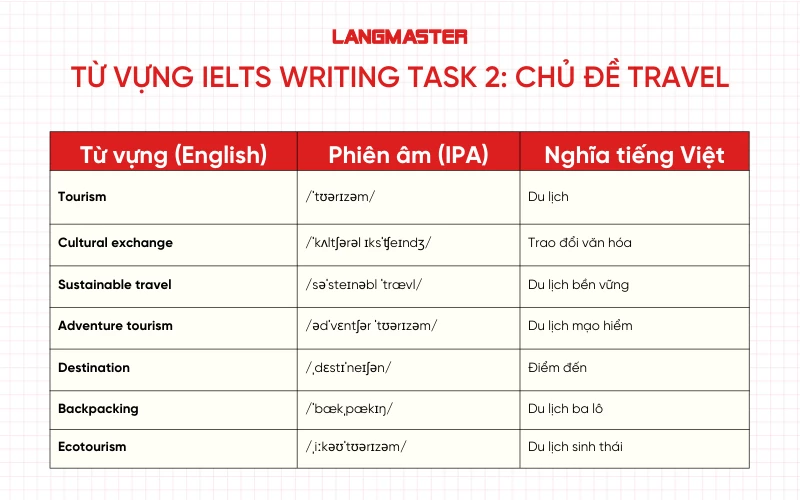 LANGMASTER

TỪ VỰNG IELTS WRITING TASK 2: CHỦ ĐỀ TRAVEL

| Từ vựng (English) | Phiên âm (IPA) | Nghĩa tiếng Việt |
|---|---|---|
| Tourism | /ˈtʊərɪzəm/ | Du lịch |
| Cultural exchange | /ˈkʌltʃərəl ɪksˈtʃeɪndʒ/ | Trao đổi văn hóa |
| Sustainable travel | /səˈsteɪnəbl ˈtrævl/ | Du lịch bền vững |
| Adventure tourism | /ədˈvɛntʃər ˈtʊərɪzəm/ | Du lịch mạo hiểm |
| Destination | /ˌdɛstɪˈneɪʃən/ | Điểm đến |
| Backpacking | /ˈbækˌpækɪŋ/ | Du lịch ba lô |
| Ecotourism | /ˌiːkəʊˈtʊərɪzəm/ | Du lịch sinh thái |